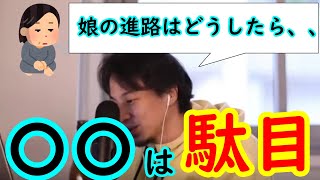 娘の進路はどうしたら、、

〇〇は駄目